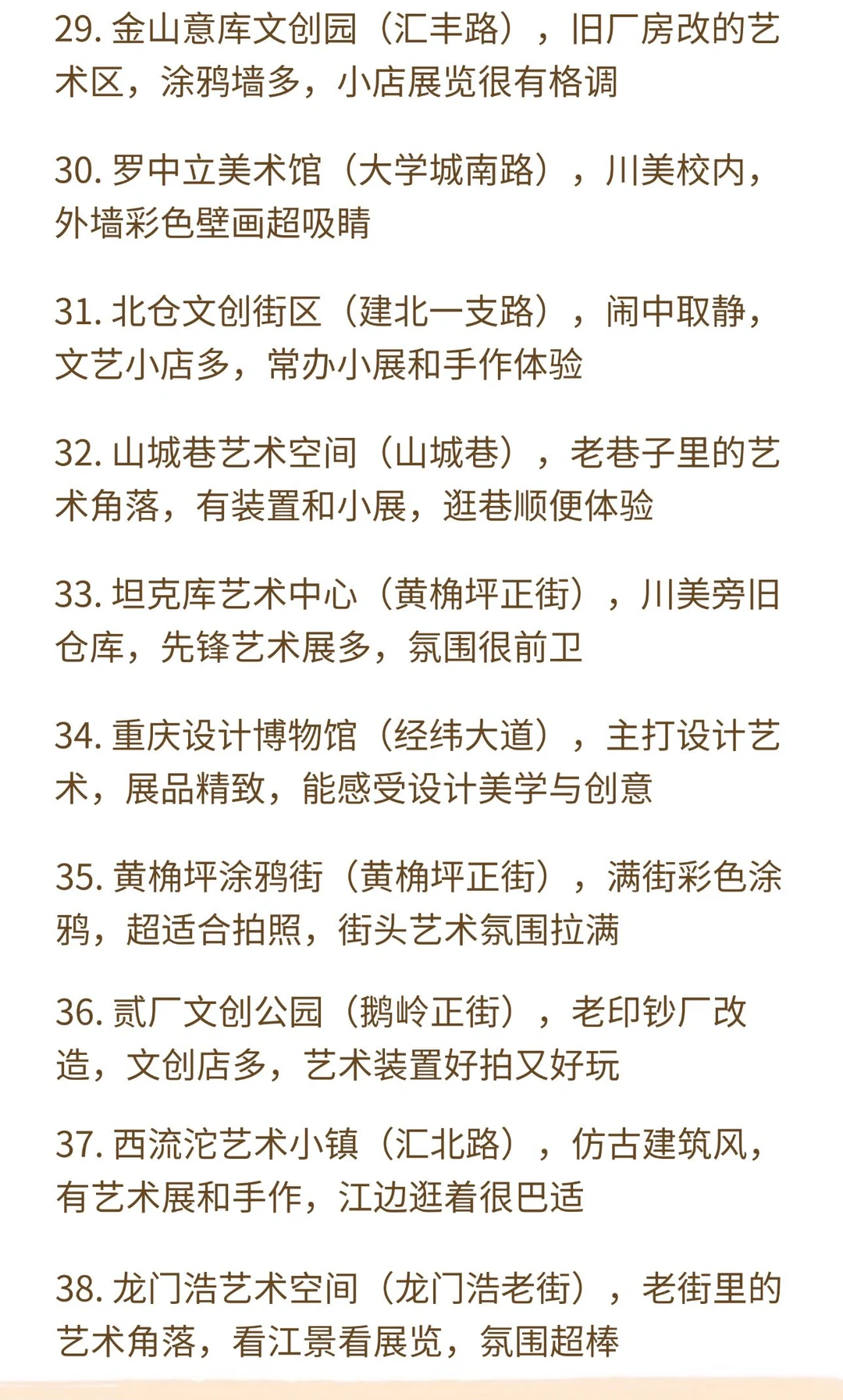 29. 金山意库文创园（汇丰路），旧厂房改的艺术区，涂鸦墙多，小店展览很有格调

30. 罗中立美术馆（大学城南路），川美校内，外墙彩色壁画超吸睛

31. 北仓文创街区（建北一支路），闹中取静，文艺小店多，常办小展和手作体验

32. 山城巷艺术空间（山城巷），老巷子里的艺术角落，有装置和小展，逛巷顺便体验

33. 坦克库艺术中心（黄桷坪正街），川美旁旧仓库，先锋艺术展多，氛围很前卫

34. 重庆设计博物馆（经纬大道），主打设计艺术，展品精致，能感受设计美学与创意

35. 黄桷坪涂鸦街（黄桷坪正街），满街彩色涂鸦，超适合拍照，街头艺术氛围拉满

36. 贰厂文创公园（鹅岭正街），老印钞厂改造，文创店多，艺术装置好拍又好玩

37. 西流沱艺术小镇（汇北路），仿古建筑风，有艺术展和手作，江边逛着很巴适

38. 龙门浩艺术空间（龙门浩老街），老街里的艺术角落，看江景看展览，氛围超棒